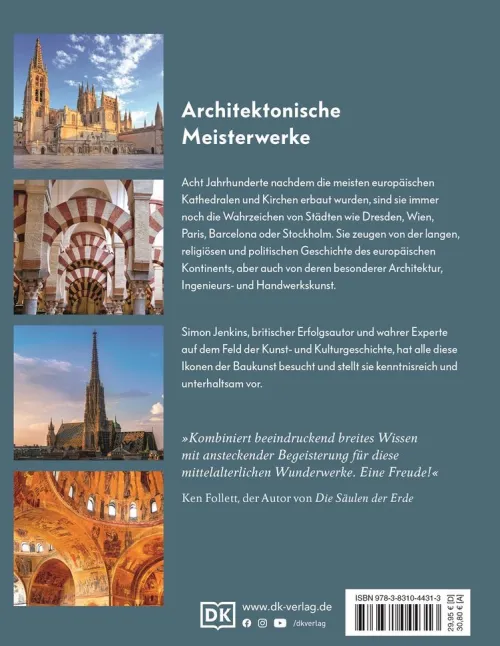 Architektonische Meisterwerke

Acht Jahrhunderte nachdem die meisten europäischen Kathedralen und Kirchen erbaut wurden, sind sie immer noch die Wahrzeichen von Städten wie Dresden, Wien, Paris, Barcelona oder Stockholm. Sie zeugen von der langen, religiösen und politischen Geschichte des europäischen Kontinents, aber auch von deren besonderer Architektur, Ingenieurs- und Handwerkskunst.

Simon Jenkins, britischer Erfolgsautor und wahrer Experte auf dem Feld der Kunst- und Kulturgeschichte, hat alle diese Ikonen der Baukunst besucht und stellt sie kenntnisreich und unterhaltsam vor.

»Kombiniert beeindruckend breites Wissen mit ansteckender Begeisterung für diese mittelalterlichen Wunderwerke. Eine Freude!«

Ken Follett, der Autor von Die Säulen der Erde

DK www.dk-verlag.de
/dkverlag

ISBN 978-3-8310-4431-3
29,95 € [D]
30,80 € [A]